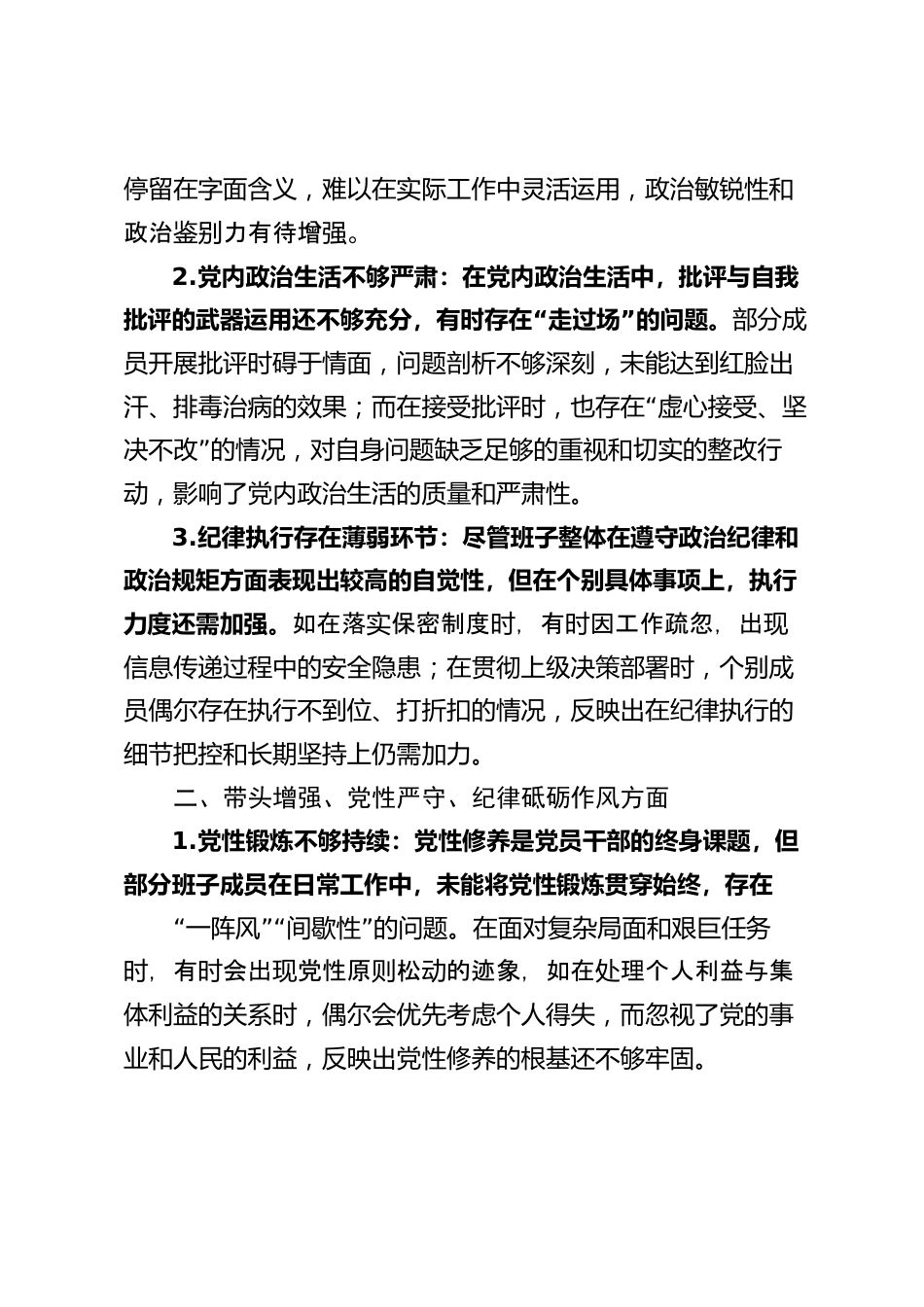 停留在字面含义，难以在实际工作中灵活运用，政治敏锐性和政治鉴别力有待增强。

2.党内政治生活不够严肃：在党内政治生活中，批评与自我批评的武器运用还不够充分，有时存在“走过场”的问题。部分成员开展批评时碍于情面，问题剖析不够深刻，未能达到红脸出汗、排毒治病的效果；而在接受批评时，也存在“虚心接受、坚决不改”的情况，对自身问题缺乏足够的重视和切实的整改行动，影响了党内政治生活的质量和严肃性。

3.纪律执行存在薄弱环节：尽管班子整体在遵守政治纪律和政治规矩方面表现出较高的自觉性，但在个别具体事项上，执行力度还需加强。如在落实保密制度时，有时因工作疏忽，出现信息传递过程中的安全隐患；在贯彻上级决策部署时，个别成员偶尔存在执行不到位、打折扣的情况，反映出在纪律执行的细节把控和长期坚持上仍需加力。

二、带头增强、党性严守、纪律砥砺作风方面

1.党性锻炼不够持续：党性修养是党员干部的终身课题，但部分班子成员在日常工作中，未能将党性锻炼贯穿始终，存在

“一阵风”“间歇性”的问题。在面对复杂局面和艰巨任务时，有时会出现党性原则松动的迹象，如在处理个人利益与集体利益的关系时，偶尔会优先考虑个人得失，而忽视了党的事业和人民的利益，反映出党性修养的根基还不够牢固。